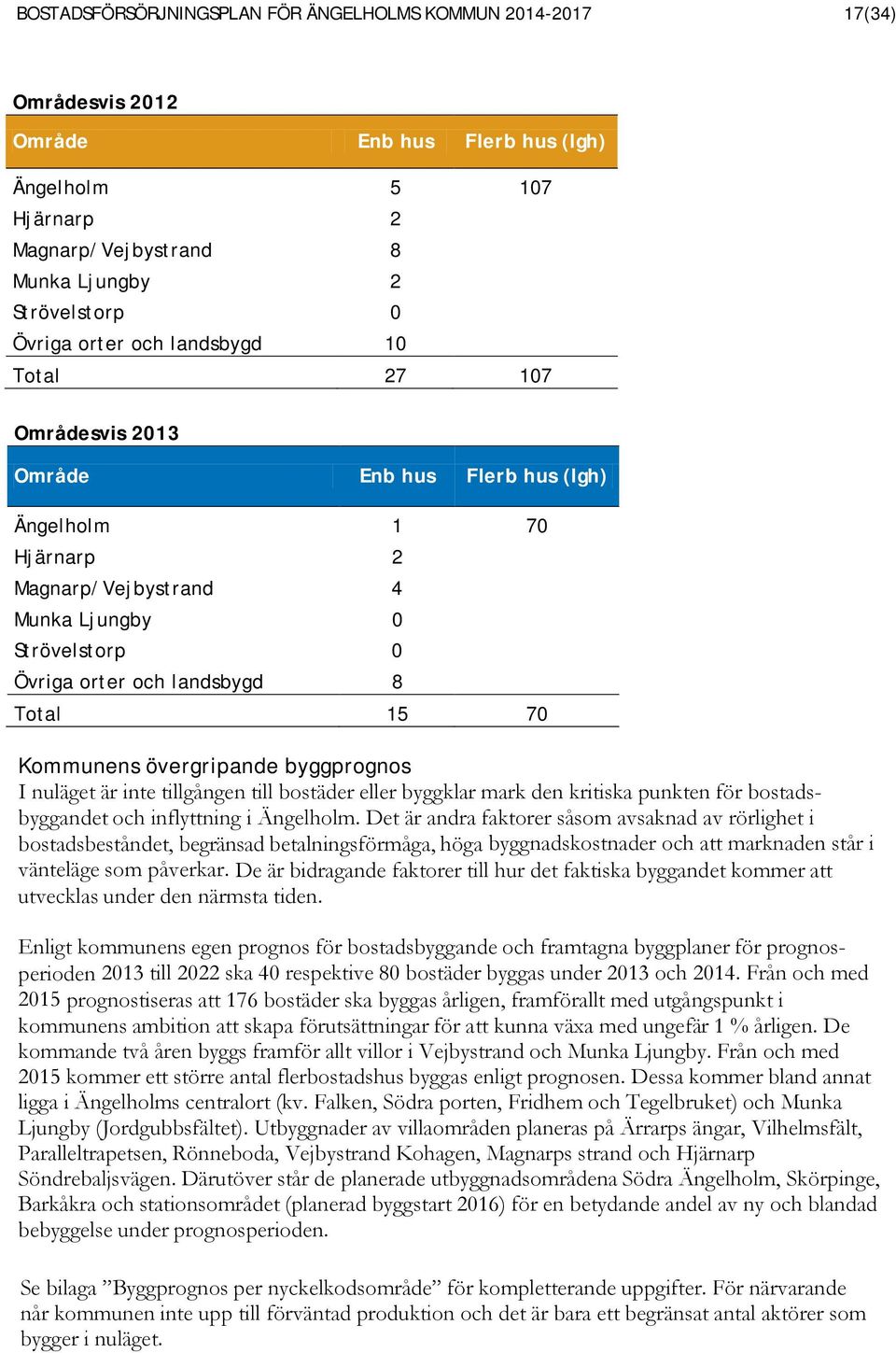 BOSTADSFÖRSÖRJNINGSPLAN FÖR ÄNGELHOLMS KOMMUN 2014-2017 17(34)

Områdesvis 2012

| Område | Enb hus | Flerb hus (lgh) |
|---|---|---|
| Ängelholm | 5 | 107 |
| Hjärnarp | 2 | |
| Magnarp/Vejbystrand | 8 | |
| Munka Ljungby | 2 | |
| Strövelstorp | 0 | |
| Övriga orter och landsbygd | 10 | |
| Total | 27 | 107 |

Områdesvis 2013

| Område | Enb hus | Flerb hus (lgh) |
|---|---|---|
| Ängelholm | 1 | 70 |
| Hjärnarp | 2 | |
| Magnarp/Vejbystrand | 4 | |
| Munka Ljungby | 0 | |
| Strövelstorp | 0 | |
| Övriga orter och landsbygd | 8 | |
| Total | 15 | 70 |

Kommunens övergripande byggprognos
I nuläget är inte tillgången till bostäder eller byggklar mark den kritiska punkten för bostadsbyggandet och inflyttning i Ängelholm. Det är andra faktorer såsom avsaknad av rörlighet i bostadsbeståndet, begränsad betalningsförmåga, höga byggnadskostnader och att marknaden står i vänteläge som påverkar. De är bidragande faktorer till hur det faktiska byggandet kommer att utvecklas under den närmsta tiden.

Enligt kommunens egen prognos för bostadsbyggande och framtagna byggplaner för prognosperioden 2013 till 2022 ska 40 respektive 80 bostäder byggas under 2013 och 2014. Från och med 2015 prognostiseras att 176 bostäder ska byggas årligen, framförallt med utgångspunkt i kommunens ambition att skapa förutsättningar för att kunna växa med ungefär 1 % årligen. De kommande två åren byggs framför allt villor i Vejbystrand och Munka Ljungby. Från och med 2015 kommer ett större antal flerbostadshus byggas enligt prognosen. Dessa kommer bland annat ligga i Ängelholms centralort (kv. Falken, Södra porten, Fridhem och Tegelbruket) och Munka Ljungby (Jordgubbsfältet). Utbyggnader av villaområden planeras på Ärrarps ängar, Vilhelmsfält, Paralleltrapetsen, Rönneboda, Vejbystrand Kohagen, Magnarps strand och Hjärnarp Söndrebaljsvägen. Därutöver står de planerade utbyggnadsområdena Södra Ängelholm, Skörpinge, Barkåkra och stationsområdet (planerad byggstart 2016) för en betydande andel av ny och blandad bebyggelse under prognosperioden.

Se bilaga ”Byggprognos per nyckelkodsområde” för kompletterande uppgifter. För närvarande når kommunen inte upp till förväntad produktion och det är bara ett begränsat antal aktörer som bygger i nuläget.